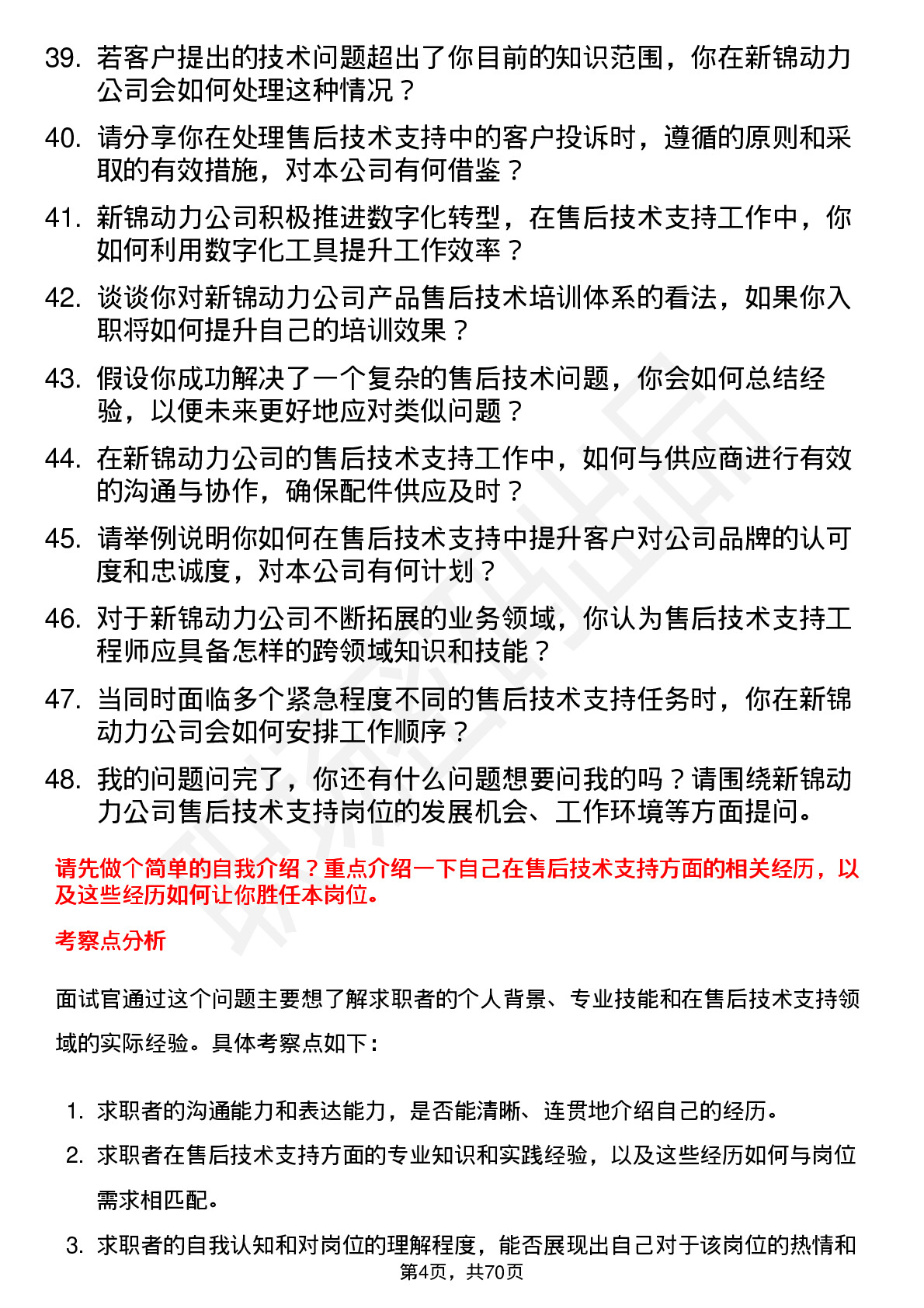 39. 若客户提出的技术问题超出了你目前的知识范围，你在新锦动力公司会如何处理这种情况？

40. 请分享你在处理售后技术支持中的客户投诉时，遵循的原则和采取的有效措施，对本公司有何借鉴？

41. 新锦动力公司积极推进数字化转型，在售后技术支持工作中，你如何利用数字化工具提升工作效率？

42. 谈谈你对新锦动力公司产品售后技术培训体系的看法，如果你入职将如何提升自己的培训效果？

43. 假设你成功解决了一个复杂的售后技术问题，你会如何总结经验，以便未来更好地应对类似问题？

44. 在新锦动力公司的售后技术支持工作中，如何与供应商进行有效的沟通与协作，确保配件供应及时？

45. 请举例说明你如何在售后技术支持中提升客户对公司品牌的认可度和忠诚度，对本公司有何计划？

46. 对于新锦动力公司不断拓展的业务领域，你认为售后技术支持工程师应具备怎样的跨领域知识和技能？

47. 当同时面临多个紧急程度不同的售后技术支持任务时，你在新锦动力公司会如何安排工作顺序？

48. 我的问题问完了，你还有什么问题想要问我的吗？请围绕新锦动力公司售后技术支持岗位的发展机会、工作环境等方面提问。

请先做个简单的自我介绍？重点介绍一下自己在售后技术支持方面的相关经历，以及这些经历如何让你胜任本岗位。

考察点分析

面试官通过这个问题主要想了解求职者的个人背景、专业技能和在售后技术支持领域的实际经验。具体考察点如下：

1. 求职者的沟通能力和表达能力，是否能清晰、连贯地介绍自己的经历。
2. 求职者在售后技术支持方面的专业知识和实践经验，以及这些经历如何与岗位需求相匹配。
3. 求职者的自我认知和对岗位的理解程度，能否展现出自己对于该岗位的热情和

第4页，共70页